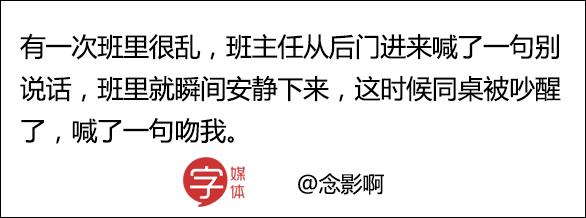 有一次班里很乱，班主任从后门进来喊了一句别说话，班里就瞬间安静下来，这时候同桌被吵醒了，喊了一句吻我。

字 媒体

@念影啊